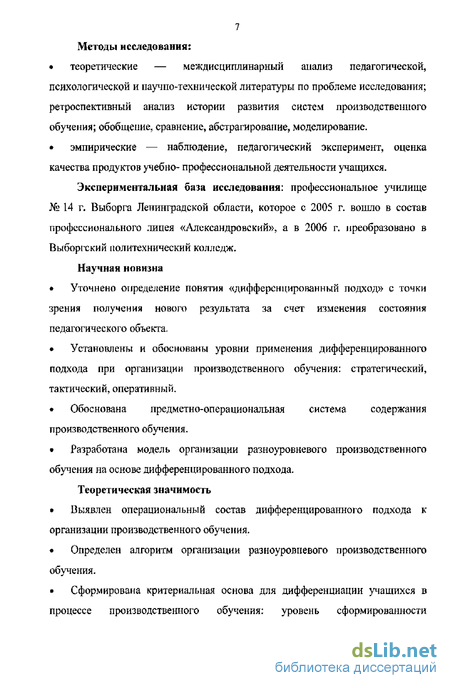 7

Методы исследования:

• теоретические — междисциплинарный анализ педагогической, психологической и научно-технической литературы по проблеме исследования; ретроспективный анализ истории развития систем производственного обучения; обобщение, сравнение, абстрагирование, моделирование.

• эмпирические — наблюдение, педагогический эксперимент, оценка качества продуктов учебно- профессиональной деятельности учащихся.

Экспериментальная база исследования: профессиональное училище № 14 г. Выборга Ленинградской области, которое с 2005 г. вошло в состав профессионального лицея «Александровский», а в 2006 г. преобразовано в Выборгский политехнический колледж.

Научная новизна

• Уточнено определение понятия «дифференцированный подход» с точки зрения получения нового результата за счет изменения состояния педагогического объекта.

• Установлены и обоснованы уровни применения дифференцированного подхода при организации производственного обучения: стратегический, тактический, оперативный.

• Обоснована предметно-операциональная система содержания производственного обучения.

• Разработана модель организации разноуровневого производственного обучения на основе дифференцированного подхода.

Теоретическая значимость

• Выявлен операциональный состав дифференцированного подхода к организации производственного обучения.

• Определен алгоритм организации разноуровневого производственного обучения.

• Сформирована критериальная основа для дифференциации учащихся в процессе производственного обучения: уровень сформированности

dsLib.net
библиотека диссертаций